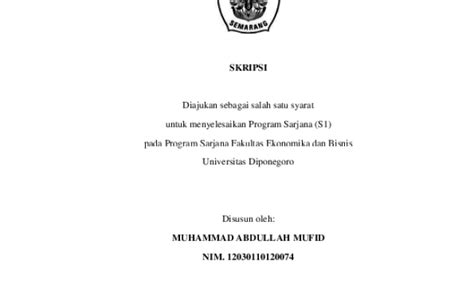 SEMARANG

SKRIPSI

Diajukan sebagai salah satu syarat
untuk menyelesaikan Program Sarjana (S1)
pada Program Sarjana Fakultas Ekonomika dan Bisnis
Universitas Diponegoro

Disusun oleh:

MUHAMMAD ABDULLAH MUFID

NIM. 12030110120074